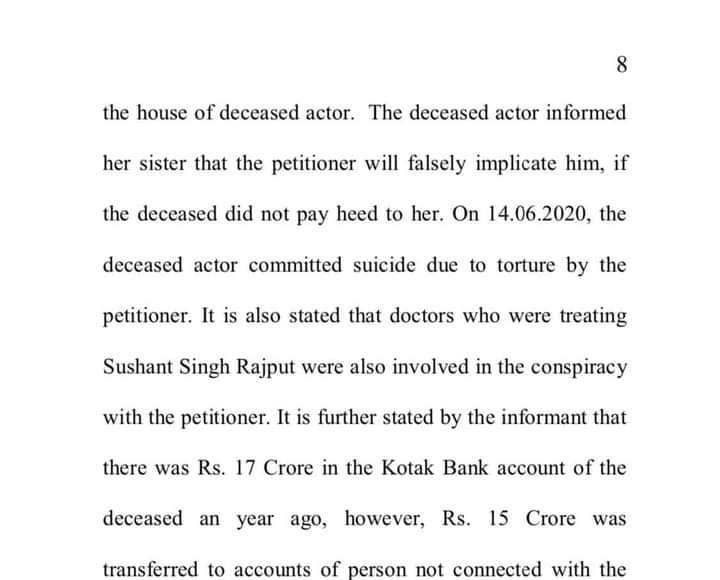 8

the house of deceased actor. The deceased actor informed her sister that the petitioner will falsely implicate him, if the deceased did not pay heed to her. On 14.06.2020, the deceased actor committed suicide due to torture by the petitioner. It is also stated that doctors who were treating Sushant Singh Rajput were also involved in the conspiracy with the petitioner. It is further stated by the informant that there was Rs. 17 Crore in the Kotak Bank account of the deceased an year ago, however, Rs. 15 Crore was transferred to accounts of person not connected with the